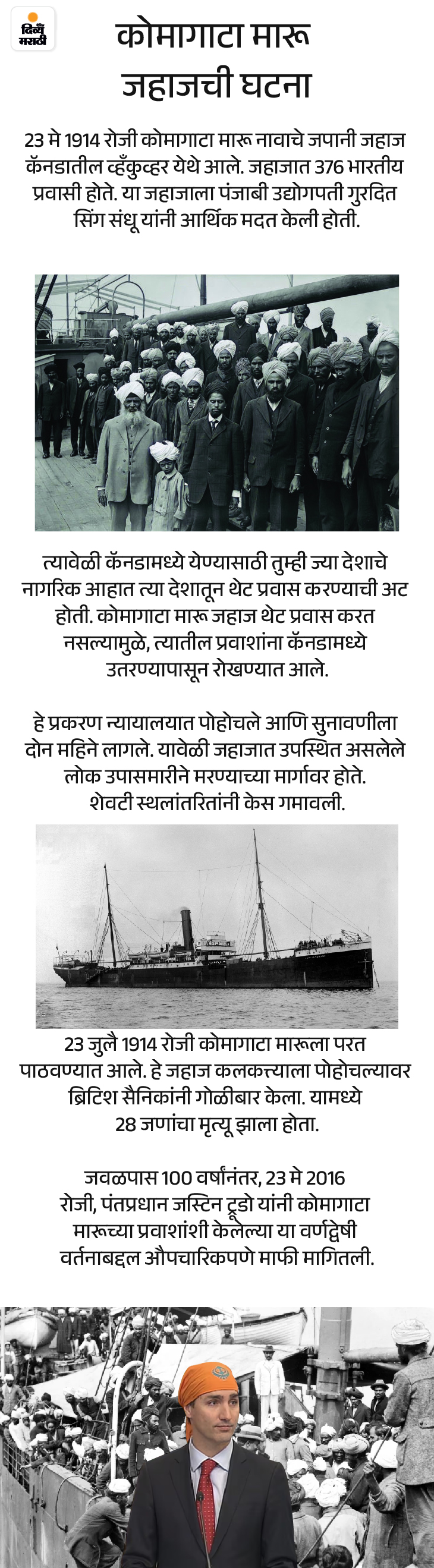 दिव्य मराठी

कोमागाटा मारू जहाजची घटना

23 मे 1914 रोजी कोमागाटा मारू नावाचे जपानी जहाज कॅनडातील व्हँकुव्हर येथे आले. जहाजात 376 भारतीय प्रवासी होते. या जहाजाला पंजाबी उद्योगपती गुरदित सिंग संधू यांनी आर्थिक मदत केली होती.

त्यावेळी कॅनडामध्ये येण्यासाठी तुम्ही ज्या देशाचे नागरिक आहात त्या देशातून थेट प्रवास करण्याची अट होती. कोमागाटा मारू जहाज थेट प्रवास करत नसल्यामुळे, त्यातील प्रवाशांना कॅनडामध्ये उतरण्यापासून रोखण्यात आले.

हे प्रकरण न्यायालयात पोहोचले आणि सुनावणीला दोन महिने लागले. यावेळी जहाजात उपस्थित असलेले लोक उपासमारीने मरण्याच्या मार्गावर होते. शेवटी स्थलांतरितांनी केस गमावली.

23 जुलै 1914 रोजी कोमागाटा मारूला परत पाठवण्यात आले. हे जहाज कलकत्त्याला पोहोचल्यावर ब्रिटिश सैनिकांनी गोळीबार केला. यामध्ये 28 जणांचा मृत्यू झाला होता.

जवळपास 100 वर्षांनंतर, 23 मे 2016 रोजी, पंतप्रधान जस्टिन ट्रूडो यांनी कोमागाटा मारूच्या प्रवाशांशी केलेल्या या वर्णद्वेषी वर्तनाबद्दल औपचारिकपणे माफी मागितली.